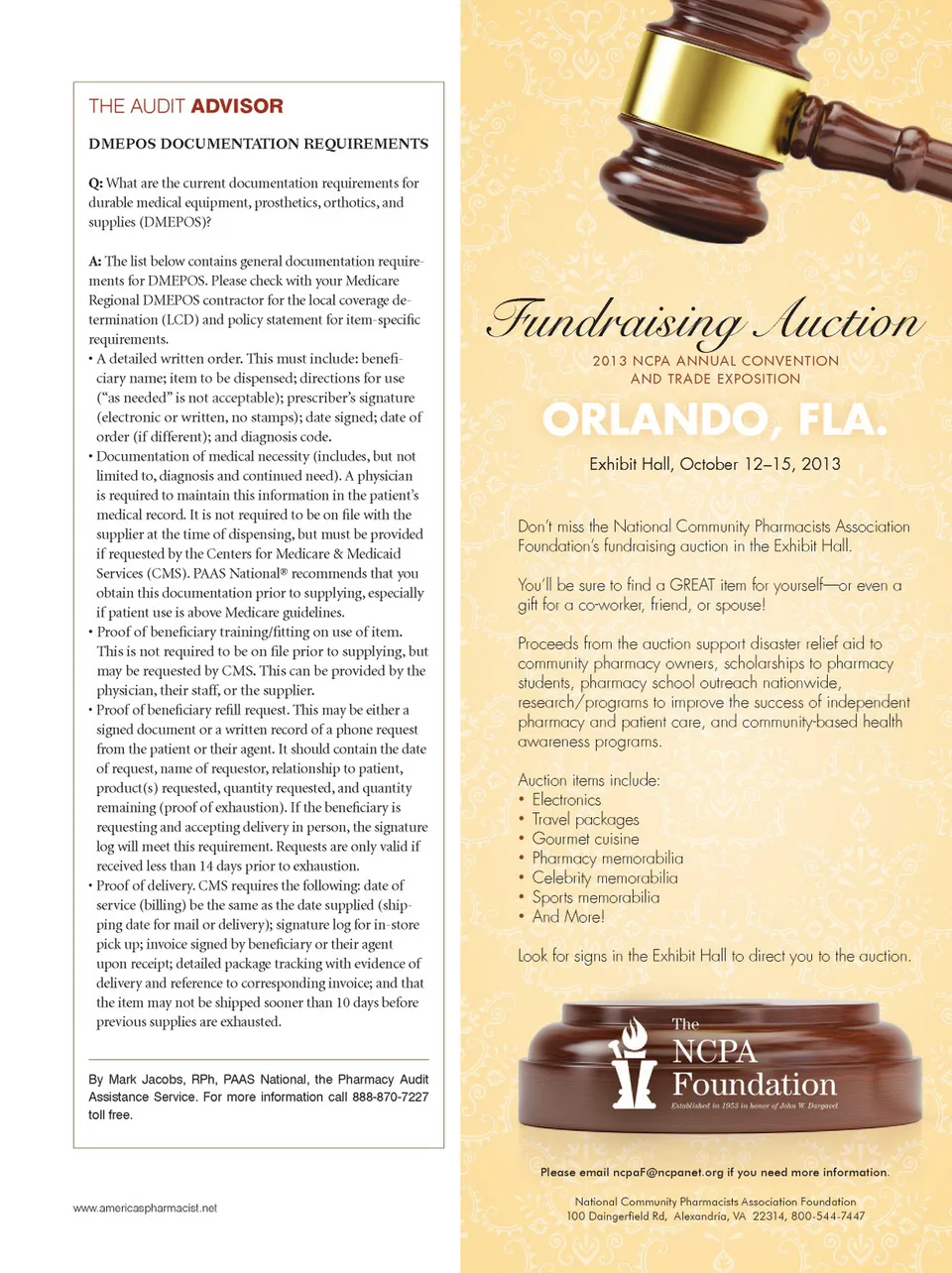 THE AUDIT ADVISOR

DMEPOS DOCUMENTATION REQUIREMENTS

Q: What are the current documentation requirements for durable medical equipment, prosthetics, orthotics, and supplies (DMEPOS)?

A: The list below contains general documentation requirements for DMEPOS. Please check with your Medicare Regional DMEPOS contractor for the local coverage determination (LCD) and policy statement for item-specific requirements.
• A detailed written order. This must include: beneficiary name; item to be dispensed; directions for use ("as needed" is not acceptable); prescriber's signature (electronic or written, no stamps); date signed; date of order (if different); and diagnosis code.
• Documentation of medical necessity (includes, but not limited to, diagnosis and continued need). A physician is required to maintain this information in the patient's medical record. It is not required to be on file with the supplier at the time of dispensing, but must be provided if requested by the Centers for Medicare & Medicaid Services (CMS). PAAS National® recommends that you obtain this documentation prior to supplying, especially if patient use is above Medicare guidelines.
• Proof of beneficiary training/fitting on use of item. This is not required to be on file prior to supplying, but may be requested by CMS. This can be provided by the physician, their staff, or the supplier.
• Proof of beneficiary refill request. This may be either a signed document or a written record of a phone request from the patient or their agent. It should contain the date of request, name of requestor, relationship to patient, product(s) requested, quantity requested, and quantity remaining (proof of exhaustion). If the beneficiary is requesting and accepting delivery in person, the signature log will meet this requirement. Requests are only valid if received less than 14 days prior to exhaustion.
• Proof of delivery. CMS requires the following: date of service (billing) be the same as the date supplied (shipping date for mail or delivery); signature log for in-store pick up; invoice signed by beneficiary or their agent upon receipt; detailed package tracking with evidence of delivery and reference to corresponding invoice; and that the item may not be shipped sooner than 10 days before previous supplies are exhausted.

By Mark Jacobs, RPh, PAAS National, the Pharmacy Audit Assistance Service. For more information call 888-870-7227 toll free.

www.americaspharmacist.net

Fundraising Auction

2013 NCPA ANNUAL CONVENTION AND TRADE EXPOSITION

ORLANDO, FLA.

Exhibit Hall, October 12–15, 2013

Don't miss the National Community Pharmacists Association Foundation's fundraising auction in the Exhibit Hall.

You'll be sure to find a GREAT item for yourself—or even a gift for a co-worker, friend, or spouse!

Proceeds from the auction support disaster relief aid to community pharmacy owners, scholarships to pharmacy students, pharmacy school outreach nationwide, research/programs to improve the success of independent pharmacy and patient care, and community-based health awareness programs.

Auction items include:
• Electronics
• Travel packages
• Gourmet cuisine
• Pharmacy memorabilia
• Celebrity memorabilia
• Sports memorabilia
• And More!

Look for signs in the Exhibit Hall to direct you to the auction.

The NCPA Foundation
Established in 1953 in honor of John W. Dargavel

Please email ncpaF@ncpanet.org if you need more information.

National Community Pharmacists Association Foundation
100 Daingerfield Rd, Alexandria, VA 22314, 800-544-7447